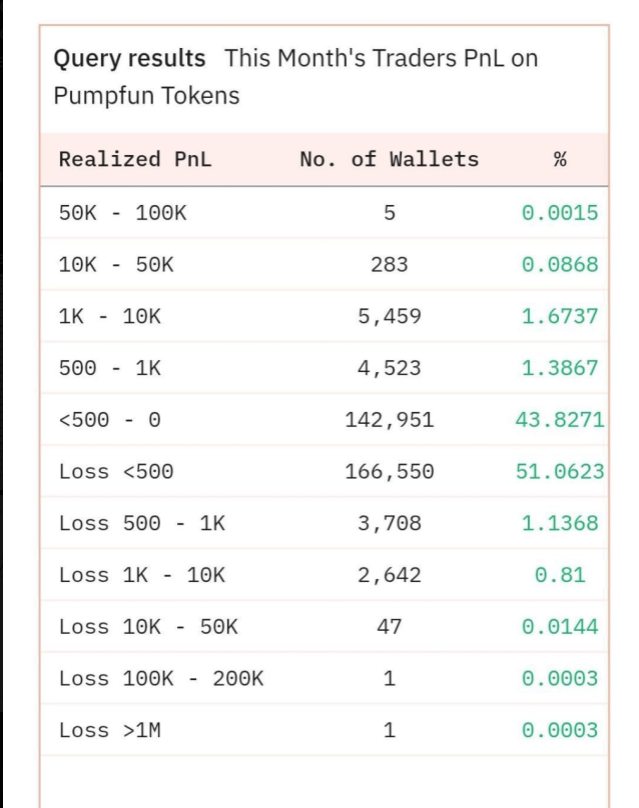 Query results This Month's Traders PnL on Pumpfun Tokens

| Realized PnL | No. of Wallets | % |
|---|---|---|
| 50K - 100K | 5 | 0.0015 |
| 10K - 50K | 283 | 0.0868 |
| 1K - 10K | 5,459 | 1.6737 |
| 500 - 1K | 4,523 | 1.3867 |
| <500 - 0 | 142,951 | 43.8271 |
| Loss <500 | 166,550 | 51.0623 |
| Loss 500 - 1K | 3,708 | 1.1368 |
| Loss 1K - 10K | 2,642 | 0.81 |
| Loss 10K - 50K | 47 | 0.0144 |
| Loss 100K - 200K | 1 | 0.0003 |
| Loss >1M | 1 | 0.0003 |